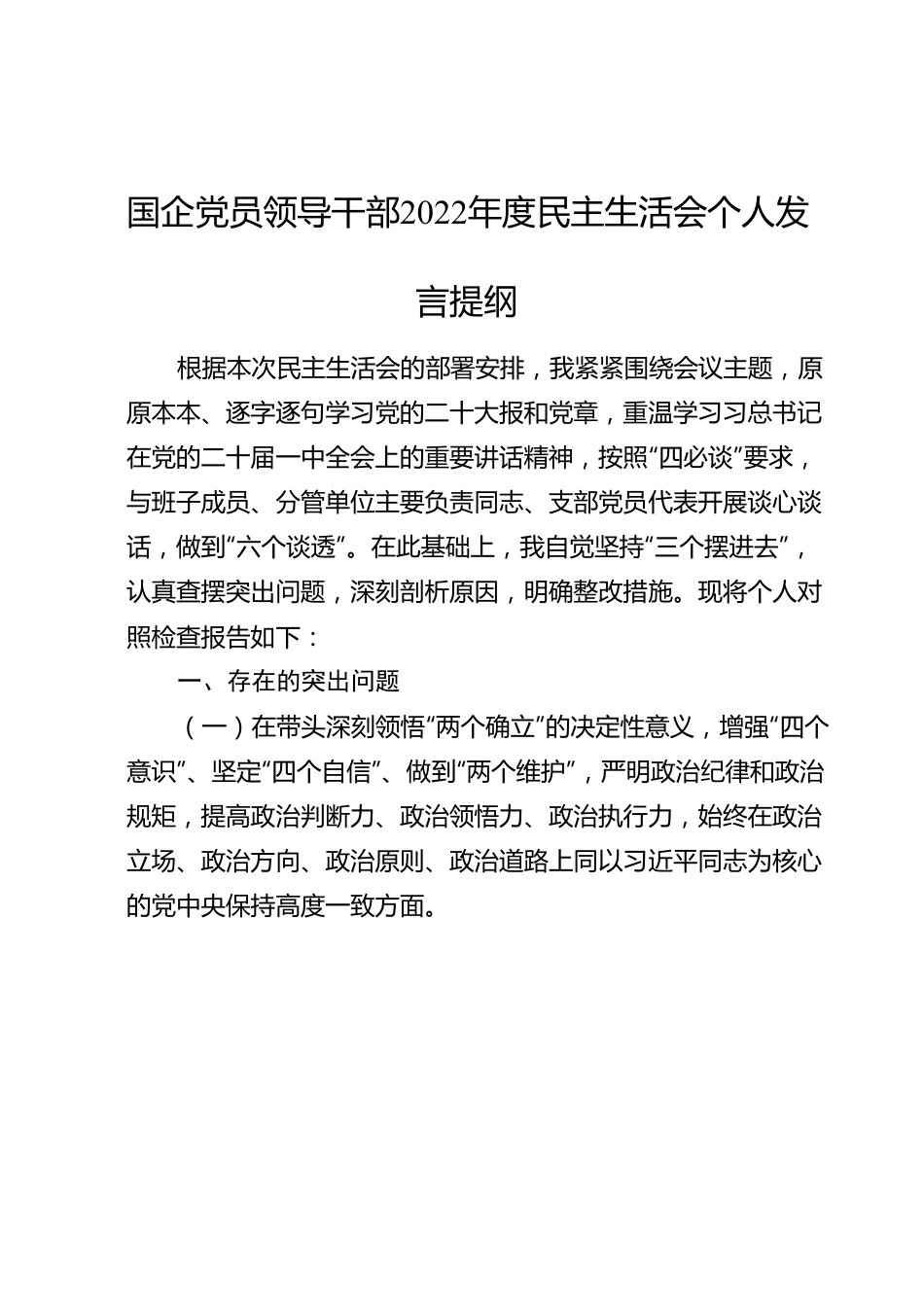 国企党员领导干部2022年度民主生活会个人发言提纲

根据本次民主生活会的部署安排，我紧紧围绕会议主题，原原本本、逐字逐句学习党的二十大报和党章，重温学习习总书记在党的二十届一中全会上的重要讲话精神，按照“四必谈”要求，与班子成员、分管单位主要负责同志、支部党员代表开展谈心谈话，做到“六个谈透”。在此基础上，我自觉坚持“三个摆进去”，认真查摆突出问题，深刻剖析原因，明确整改措施。现将个人对照检查报告如下：

一、存在的突出问题

（一）在带头深刻领悟“两个确立”的决定性意义，增强“四个意识”、坚定“四个自信”、做到“两个维护”，严明政治纪律和政治规矩，提高政治判断力、政治领悟力、政治执行力，始终在政治立场、政治方向、政治原则、政治道路上同以习近平同志为核心的党中央保持高度一致方面。